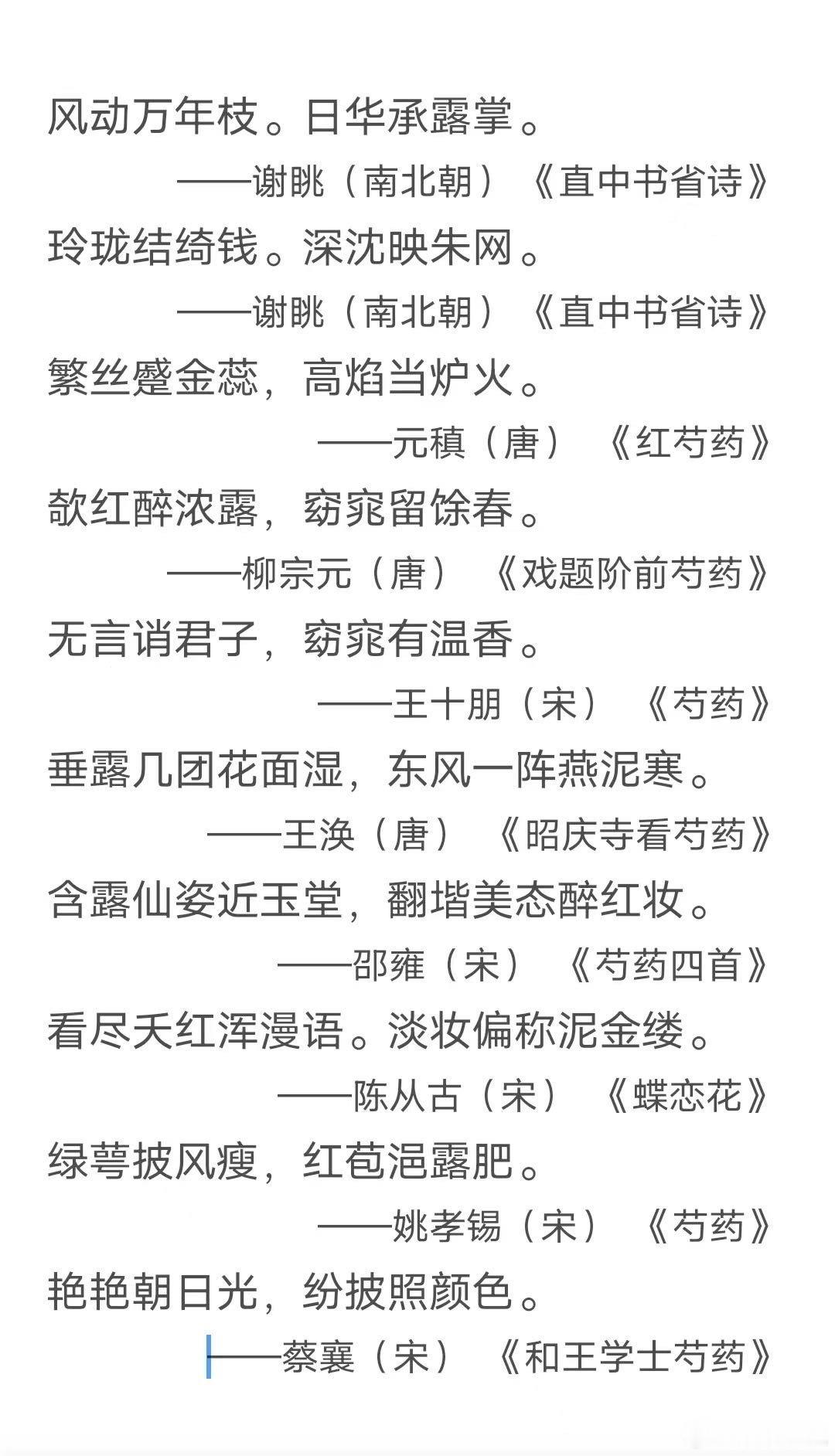 风动万年枝。日华承露掌。

——谢眺（南北朝）《直中书省诗》

玲珑结绮钱。深沈映朱网。

——谢眺（南北朝）《直中书省诗》

繁丝蹙金蕊，高焰当炉火。

——元稹（唐）《红芍药》

欹红醉浓露，窈窕留馀春。

——柳宗元（唐）《戏题阶前芍药》

无言诮君子，窈窕有温香。

——王十朋（宋）《芍药》

垂露几团花面湿，东风一阵燕泥寒。

——王涣（唐）《昭庆寺看芍药》

含露仙姿近玉堂，翻堦美态醉红妆。

——邵雍（宋）《芍药四首》

看尽夭红浑漫语。淡妆偏称泥金缕。

——陈从古（宋）《蝶恋花》

绿萼披风瘦，红苞浥露肥。

——姚孝锡（宋）《芍药》

艳艳朝日光，纷披照颜色。

——蔡襄（宋）《和王学士芍药》